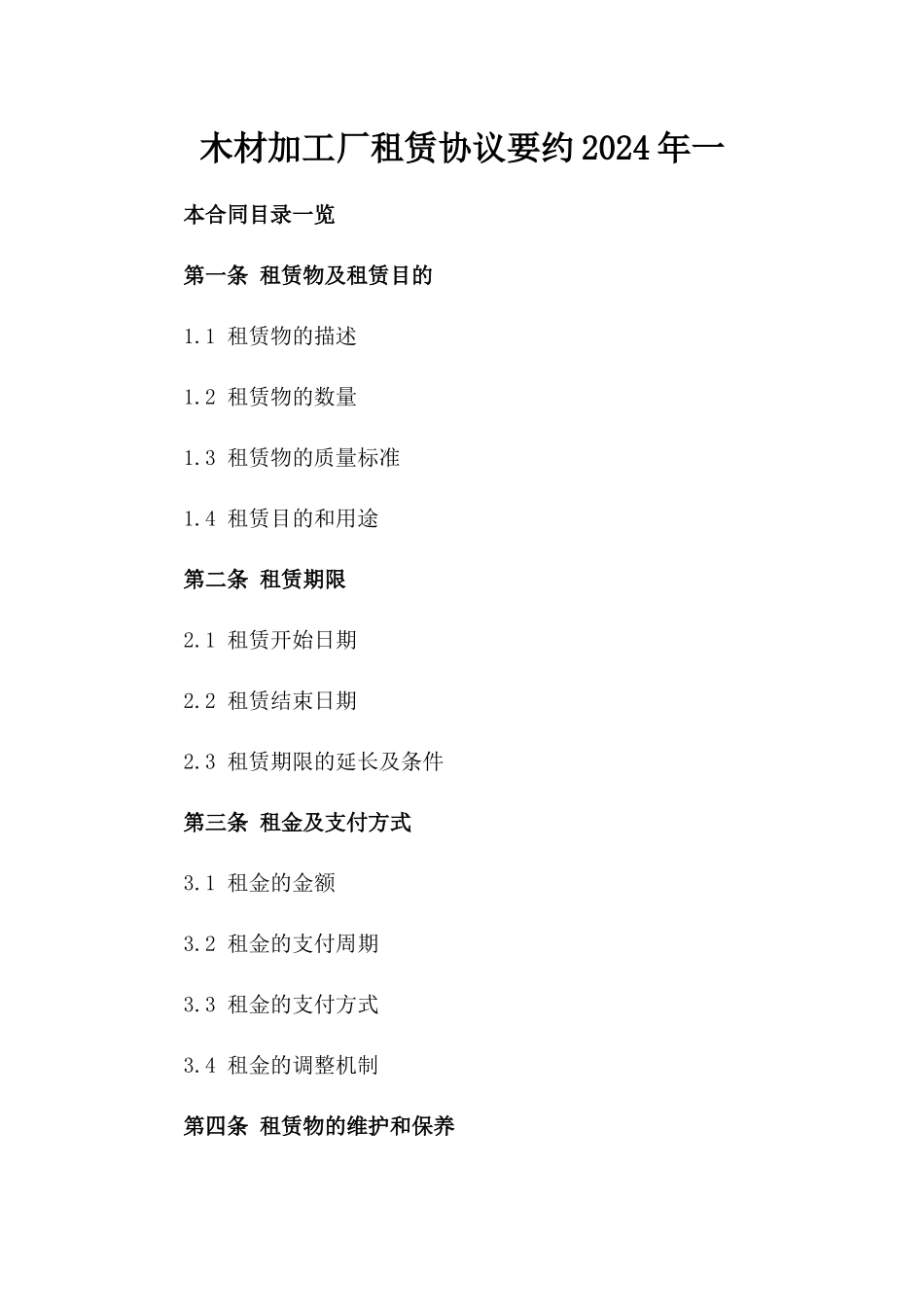 木材加工厂租赁协议要约2024年一

本合同目录一览

第一条 租赁物及租赁目的

1.1 租赁物的描述

1.2 租赁物的数量

1.3 租赁物的质量标准

1.4 租赁目的和用途

第二条 租赁期限

2.1 租赁开始日期

2.2 租赁结束日期

2.3 租赁期限的延长及条件

第三条 租金及支付方式

3.1 租金的金额

3.2 租金的支付周期

3.3 租金的支付方式

3.4 租金的调整机制

第四条 租赁物的维护和保养